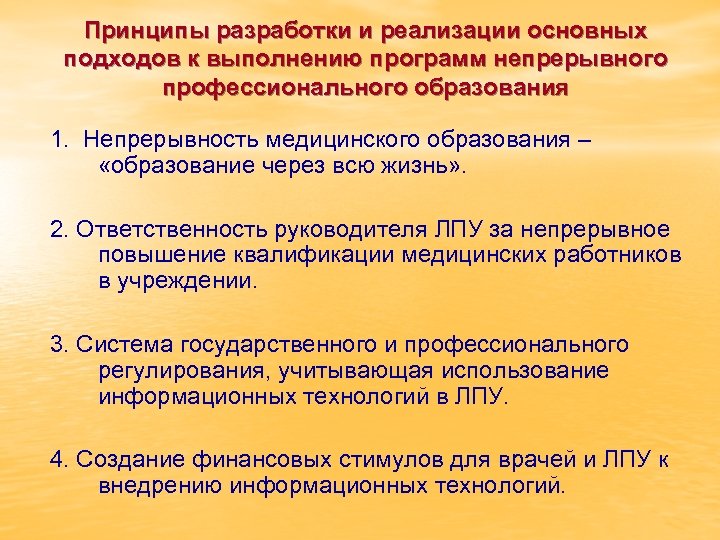 Принципы разработки и реализации основных подходов к выполнению программ непрерывного профессионального образования

1. Непрерывность медицинского образования – «образование через всю жизнь».

2. Ответственность руководителя ЛПУ за непрерывное повышение квалификации медицинских работников в учреждении.

3. Система государственного и профессионального регулирования, учитывающая использование информационных технологий в ЛПУ.

4. Создание финансовых стимулов для врачей и ЛПУ к внедрению информационных технологий.